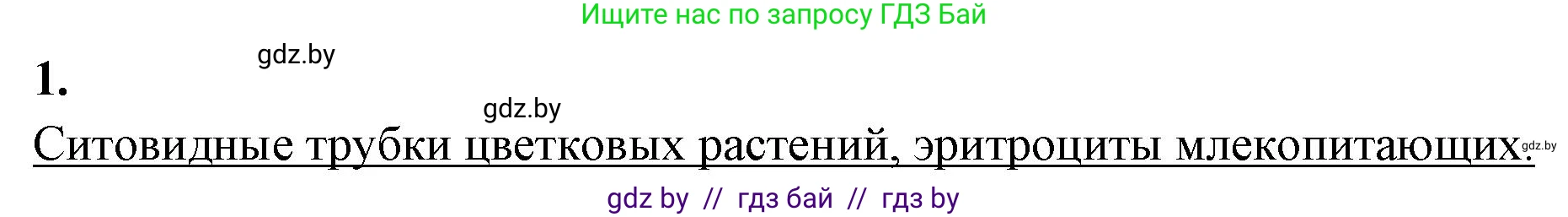 Ищите нас по запросу ГДЗ Бай

gdz.by

1.

gdz.by

Ситовидные трубки цветковых растений, эритроциты млекопитающих.

gdz.by

gdz by // гдз бай // гдз by